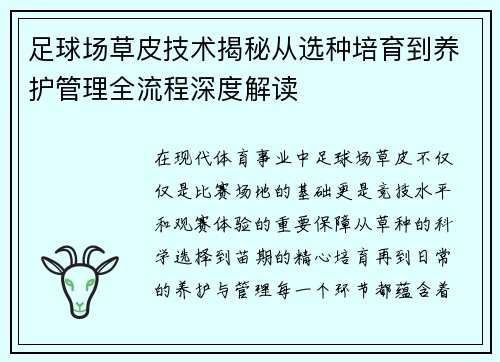 足球场草皮技术揭秘从选种培育到养护管理全流程深度解读

在现代体育事业中足球场草皮不仅仅是比赛场地的基础更是竞技水平和观赛体验的重要保障从草种的科学选择到苗期的精心培育再到日常的养护与管理每一个环节都蕴含着